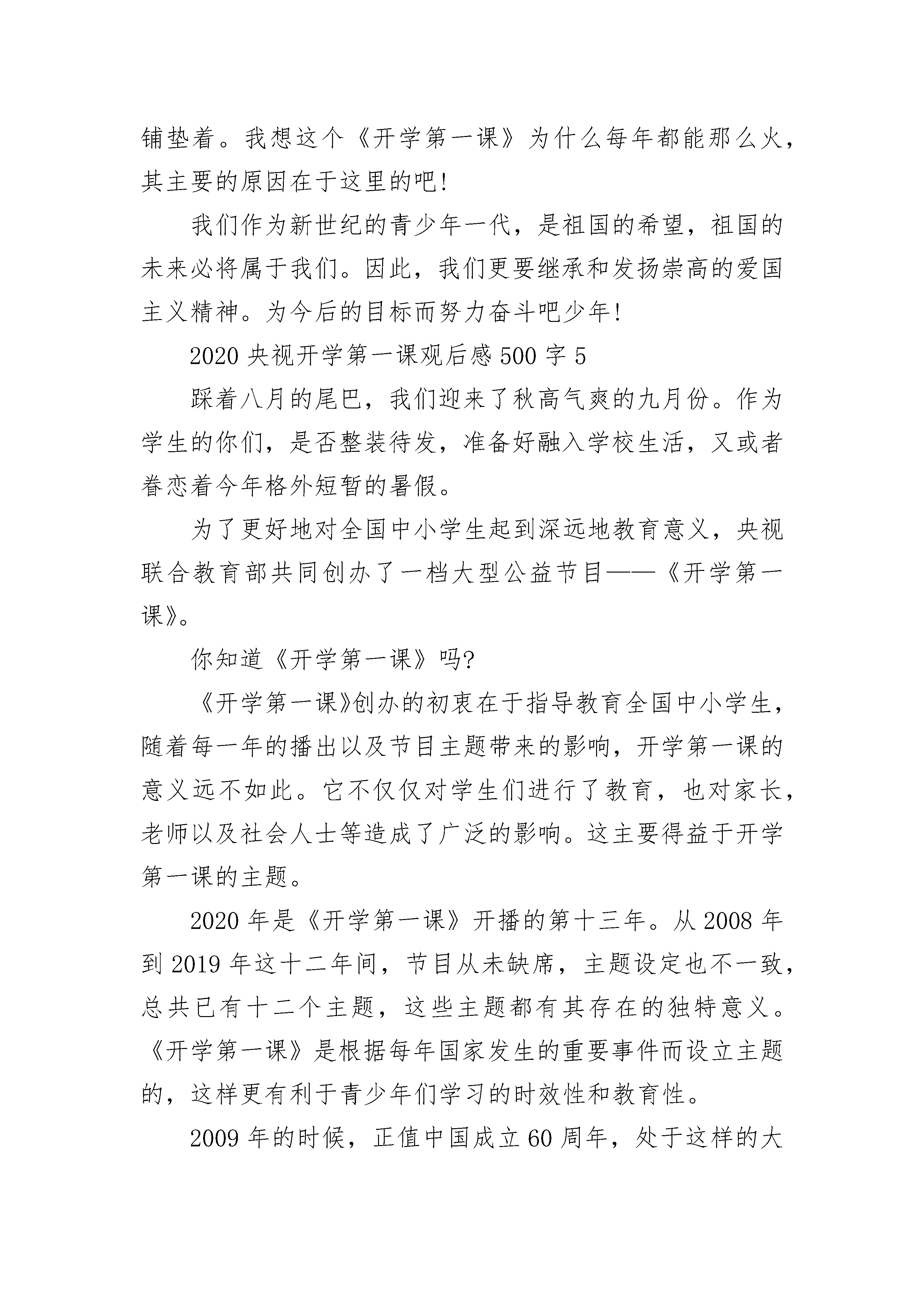 铺垫着。我想这个《开学第一课》为什么每年都能那么火，其主要的原因在于这里的吧!

我们作为新世纪的青少年一代，是祖国的希望，祖国的未来必将属于我们。因此，我们更要继承和发扬崇高的爱国主义精神。为今后的目标而努力奋斗吧少年!

2020 央视开学第一课观后感 500 字 5

踩着八月的尾巴，我们迎来了秋高气爽的九月份。作为学生的你们，是否整装待发，准备好融入学校生活，又或者眷恋着今年格外短暂的暑假。

为了更好地对全国中小学生起到深远地教育意义，央视联合教育部共同创办了一档大型公益节目——《开学第一课》。

你知道《开学第一课》吗?

《开学第一课》创办的初衷在于指导教育全国中小学生，随着每一年的播出以及节目主题带来的影响，开学第一课的意义远不如此。它不仅仅对学生们进行了教育，也对家长，老师以及社会人士等造成了广泛的影响。这主要得益于开学第一课的主题。

2020 年是《开学第一课》开播的第十三年。从 2008 年到 2019 年这十二年间，节目从未缺席，主题设定也不一致，总共已有十二个主题，这些主题都有其存在的独特意义。《开学第一课》是根据每年国家发生的重要事件而设立主题的，这样更有利于青少年们学习的时效性和教育性。

2009 年的时候，正值中国成立 60 周年，处于这样的大